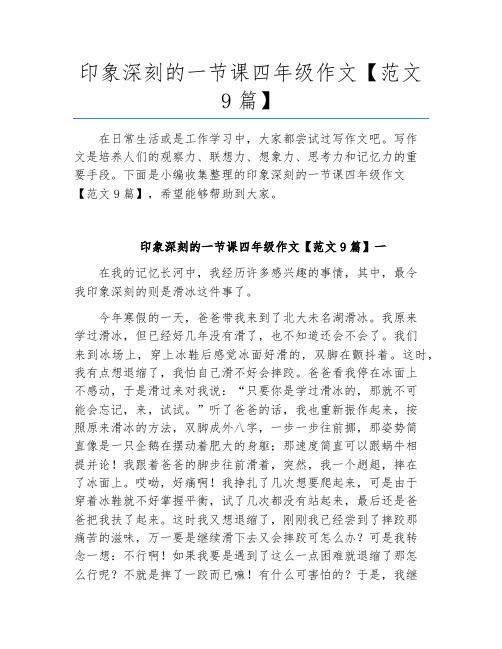 印象深刻的一节课四年级作文【范文9篇】

在日常生活或是工作学习中，大家都尝试过写作文吧。写作文是培养人们的观察力、联想力、想象力、思考力和记忆力的重要手段。下面是小编收集整理的印象深刻的一节课四年级作文【范文9篇】，希望能够帮助到大家。

印象深刻的一节课四年级作文【范文9篇】一

在我的记忆长河中，我经历许多感兴趣的事情，其中，最令我印象深刻的则是滑冰这件事了。

今年寒假的一天，爸爸带我来到了北大未名湖滑冰。我原来学过滑冰，但已经好几年没有滑了，也不知道还会不会了。我们来到冰场上，穿上冰鞋后感觉冰面好滑的，双脚在颤抖着。这时，我有点想退缩了，我怕自己滑不好会摔跤。爸爸看我停在冰面上不感动，于是滑过来对我说：“只要你是学过滑冰的，那就不可能会忘记，来，试试。”听了爸爸的话，我也重新振作起来，按照原来滑冰的方法，双脚成外八字，一步一步往前挪，那姿势简直像是一只企鹅在摆动着肥大的身躯；那速度简直可以跟蜗牛相提并论！我跟着爸爸的脚步往前滑着，突然，我一个趔趄，摔在了冰面上。哎呦，好痛啊！我挣扎了几次想要爬起来，可是由于穿着冰鞋就不好掌握平衡，试了几次都没有站起来，最后还是爸爸把我扶了起来。这时我又想退缩了，刚刚我已经尝到了摔跤那痛苦的滋味，万一要是继续滑下去又会摔跤可怎么办？可是我转念一想：不行啊！如果我要是遇到了这么一点困难就退缩了那怎么行呢？不就是摔了一跤而已嘛！有什么可害怕的？于是，我继